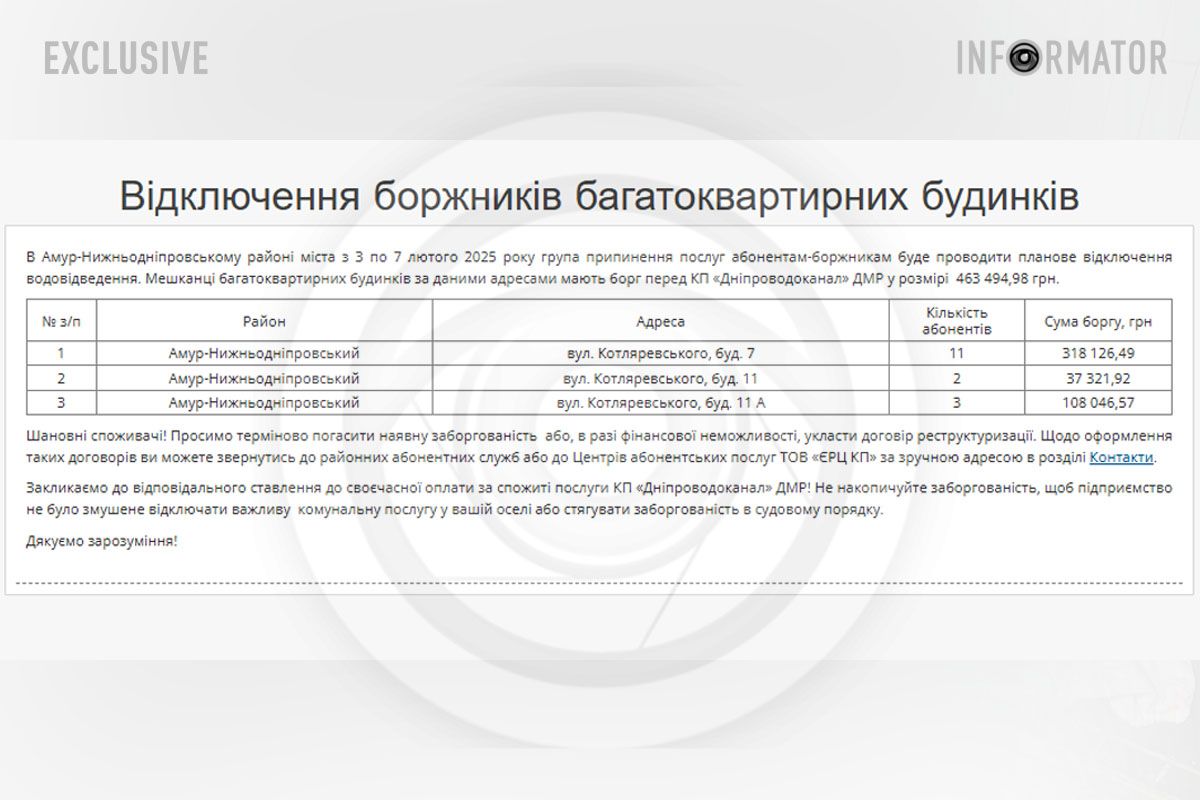 EXCLUSIVE

INFORMATOR

Відключення боржників багатоквартирних будинків

В Амур-Нижньодніпровському районі міста з 3 по 7 лютого 2025 року група припинення послуг абонентам-боржникам буде проводити планове відключення водовідведення. Мешканці багатоквартирних будинків за даними адресами мають борг перед КП «Дніпроводоканал» ДМР у розмірі 463 494,98 грн.

| № з/п | Район | Адреса | Кількість абонентів | Сума боргу, грн |
|---|---|---|---|---|
| 1 | Амур-Нижньодніпровський | вул. Котляревського, буд. 7 | 11 | 318 126,49 |
| 2 | Амур-Нижньодніпровський | вул. Котляревського, буд. 11 | 2 | 37 321,92 |
| 3 | Амур-Нижньодніпровський | вул. Котляревського, буд. 11 А | 3 | 108 046,57 |

Шановні споживачі! Просимо терміново погасити наявну заборгованість або, в разі фінансової неможливості, укласти договір реструктуризації. Щодо оформлення таких договорів ви можете звернутись до районних абонентних служб або до Центрів абонентських послуг ТОВ «ЄРЦ КП» за зручною адресою в розділі Контакти.

Закликаємо до відповідального ставлення до своєчасної оплати за спожиті послуги КП «Дніпроводоканал» ДМР! Не накопичуйте заборгованість, щоб підприємство не було змушене відключати важливу комунальну послугу у вашій оселі або стягувати заборгованість в судовому порядку.

Дякуємо зарозуміння!